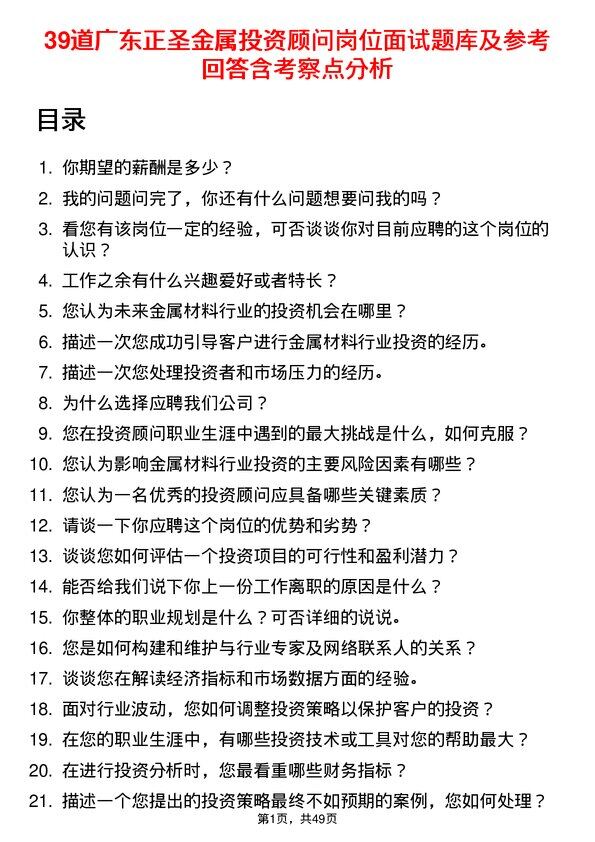 39道广东正圣金属投资顾问岗位面试题库及参考回答含考察点分析

目录

1. 你期望的薪酬是多少？
2. 我的问题问完了，你还有什么问题想要问我的吗？
3. 看您有该岗位一定的经验，可否谈谈你对目前应聘的这个岗位的认识？
4. 工作之余有什么兴趣爱好或者特长？
5. 您认为未来金属材料行业的投资机会在哪里？
6. 描述一次您成功引导客户进行金属材料行业投资的经历。
7. 描述一次您处理投资者和市场压力的经历。
8. 为什么选择应聘我们公司？
9. 您在投资顾问职业生涯中遇到的最大挑战是什么，如何克服？
10. 您认为影响金属材料行业投资的主要风险因素有哪些？
11. 您认为一名优秀的投资顾问应具备哪些关键素质？
12. 请谈一下你应聘这个岗位的优势和劣势？
13. 谈谈您如何评估一个投资项目的可行性和盈利潜力？
14. 能否给我们说下你上一份工作离职的原因是什么？
15. 你整体的职业规划是什么？可否详细的说说。
16. 您是如何构建和维护与行业专家及网络联系人的关系？
17. 谈谈您在解读经济指标和市场数据方面的经验。
18. 面对行业波动，您如何调整投资策略以保护客户的投资？
19. 在您的职业生涯中，有哪些投资技术或工具对您的帮助最大？
20. 在进行投资分析时，您最看重哪些财务指标？
21. 描述一个您提出的投资策略最终不如预期的案例，您如何处理？

第1页，共49页